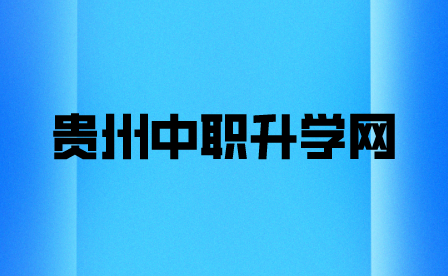 贵州中职升学网